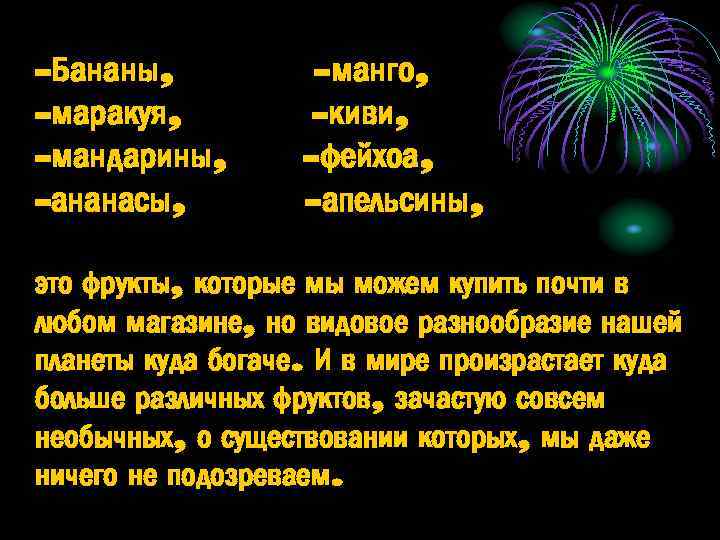 -Бананы,
-маракуя,
-мандарины,
-ананасы,

-манго,
-киви,
-фейхоа,
-апельсины,

это фрукты, которые мы можем купить почти в любом магазине, но видовое разнообразие нашей планеты куда богаче. И в мире произрастает куда больше различных фруктов, зачастую совсем необычных, о существовании которых, мы даже ничего не подозреваем.